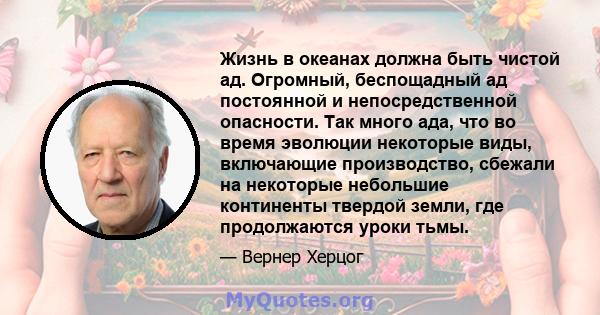 Жизнь в океанах должна быть чистой ад. Огромный, беспощадный ад постоянной и непосредственной опасности. Так много ада, что во время эволюции некоторые виды, включающие производство, сбежали на некоторые небольшие континенты твердой земли, где продолжаются уроки тьмы.

— Вернер Херцог

MyQuotes.org